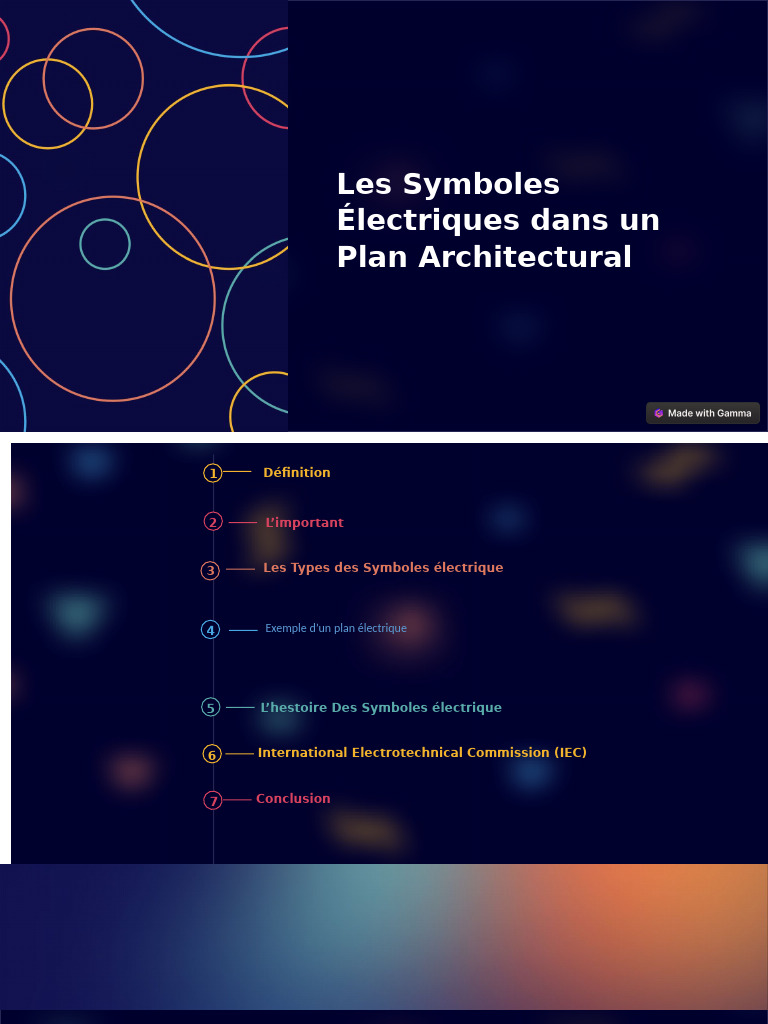 Les Symboles Électriques dans un Plan Architectural

Made with Gamma

1 Définition

2 L'important

3 Les Types des Symboles électrique

4 Exemple d'un plan électrique

5 L'hestoire Des Symboles électrique

6 International Electrotechnical Commission (IEC)

7 Conclusion